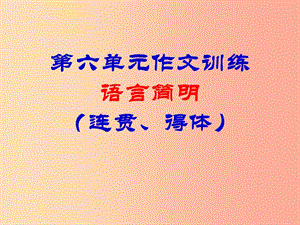 第六单元作文训练
语言简明
（连贯、得体）